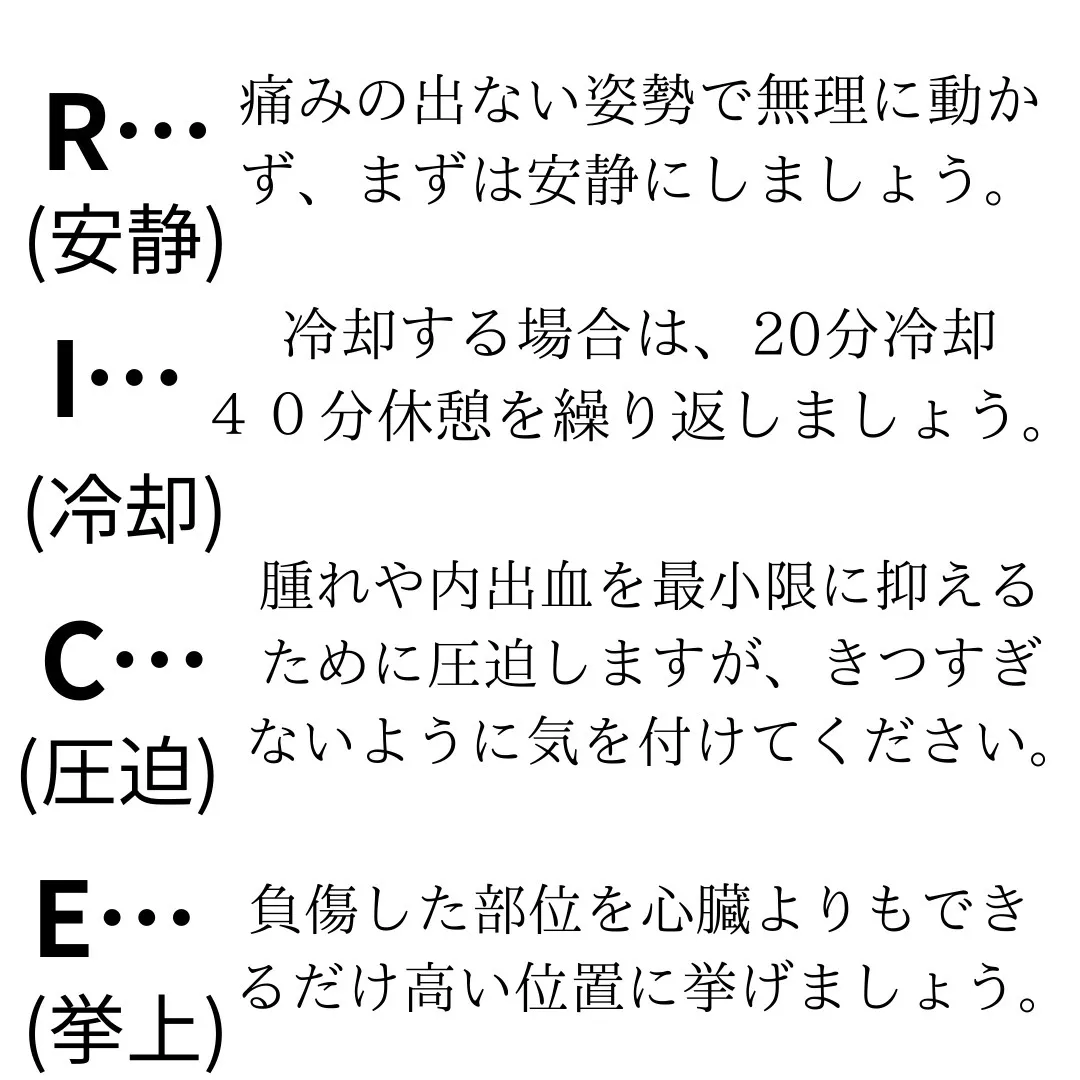 R…
(安静)

痛みの出ない姿勢で無理に動かず、まずは安静にしましょう。

I…
(冷却)

冷却する場合は、20分冷却４０分休憩を繰り返しましょう。

C…
(圧迫)

腫れや内出血を最小限に抑えるために圧迫しますが、きつすぎないように気を付けてください。

E…
(挙上)

負傷した部位を心臓よりもできるだけ高い位置に挙げましょう。